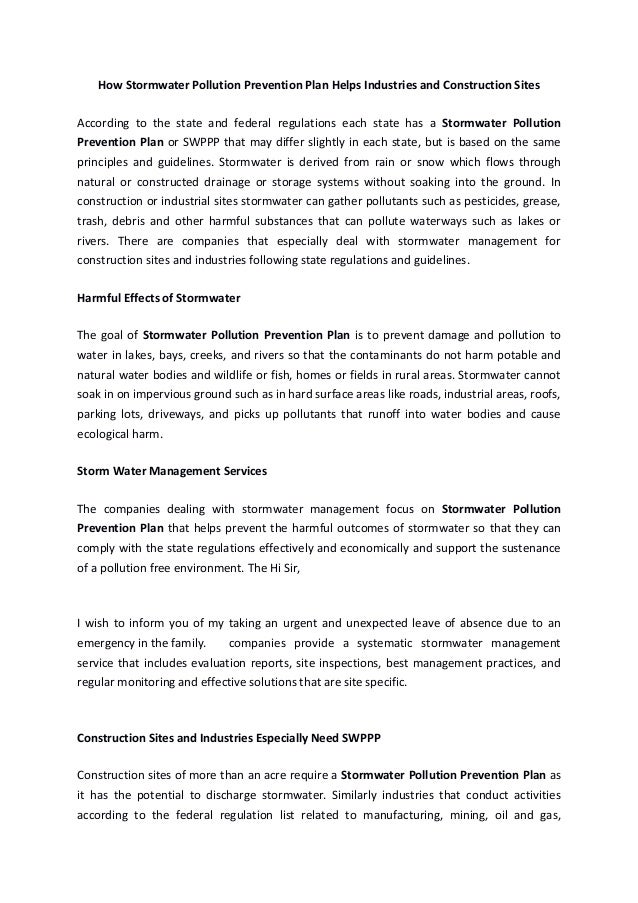 How Stormwater Pollution Prevention Plan Helps Industries and Construction Sites

According to the state and federal regulations each state has a Stormwater Pollution Prevention Plan or SWPPP that may differ slightly in each state, but is based on the same principles and guidelines. Stormwater is derived from rain or snow which flows through natural or constructed drainage or storage systems without soaking into the ground. In construction or industrial sites stormwater can gather pollutants such as pesticides, grease, trash, debris and other harmful substances that can pollute waterways such as lakes or rivers. There are companies that especially deal with stormwater management for construction sites and industries following state regulations and guidelines.

Harmful Effects of Stormwater

The goal of Stormwater Pollution Prevention Plan is to prevent damage and pollution to water in lakes, bays, creeks, and rivers so that the contaminants do not harm potable and natural water bodies and wildlife or fish, homes or fields in rural areas. Stormwater cannot soak in on impervious ground such as in hard surface areas like roads, industrial areas, roofs, parking lots, driveways, and picks up pollutants that runoff into water bodies and cause ecological harm.

Storm Water Management Services

The companies dealing with stormwater management focus on Stormwater Pollution Prevention Plan that helps prevent the harmful outcomes of stormwater so that they can comply with the state regulations effectively and economically and support the sustenance of a pollution free environment. The Hi Sir,

I wish to inform you of my taking an urgent and unexpected leave of absence due to an emergency in the family. companies provide a systematic stormwater management service that includes evaluation reports, site inspections, best management practices, and regular monitoring and effective solutions that are site specific.

Construction Sites and Industries Especially Need SWPPP

Construction sites of more than an acre require a Stormwater Pollution Prevention Plan as it has the potential to discharge stormwater. Similarly industries that conduct activities according to the federal regulation list related to manufacturing, mining, oil and gas,